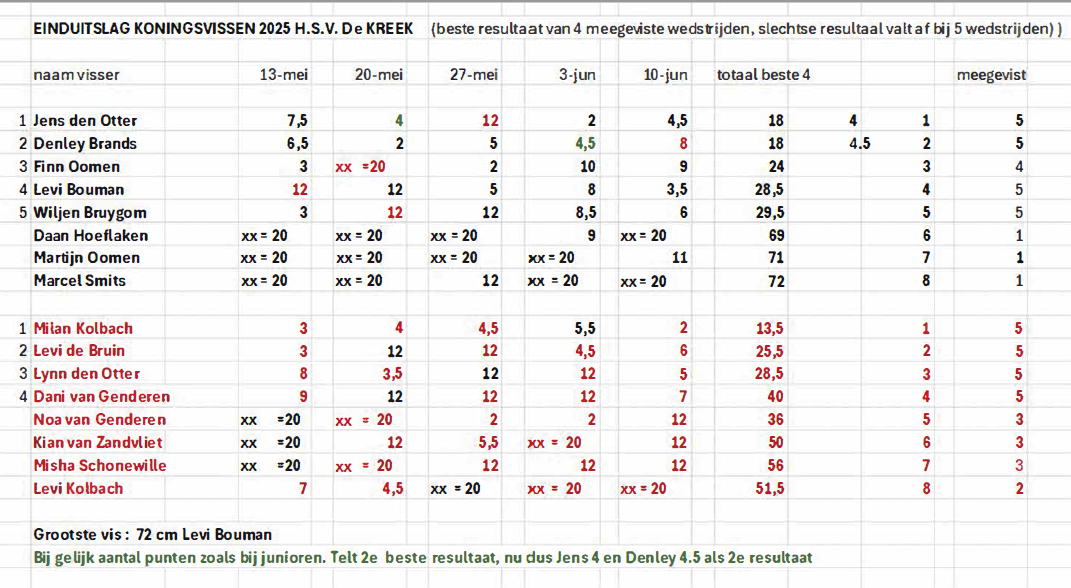 EINDUITSLAG KONINGSVISSEN 2025 H.S.V. De KREEK (beste resultaat van 4 meegeviste wedstrijden, slechtse resultaal valt af bij 5 wedstrijden) )

| | naam visser | 13-mei | 20-mei | 27-mei | 3-jun | 10-jun | totaal beste 4 | | | meegevist |
|---|---|---|---|---|---|---|---|---|---|---|
| 1 | Jens den Otter | 7,5 | 4 | 12 | 2 | 4,5 | 18 | 4 | 1 | 5 |
| 2 | Denley Brands | 6,5 | 2 | 5 | 4,5 | 8 | 18 | 4.5 | 2 | 5 |
| 3 | Finn Oomen | 3 | xx =20 | 2 | 10 | 9 | 24 | | 3 | 4 |
| 4 | Levi Bouman | 12 | 12 | 5 | 8 | 3,5 | 28,5 | | 4 | 5 |
| 5 | Wiljen Bruygom | 3 | 12 | 12 | 8,5 | 6 | 29,5 | | 5 | 5 |
| | Daan Hoeflaken | xx = 20 | xx = 20 | xx = 20 | 9 | xx = 20 | 69 | | 6 | 1 |
| | Martijn Oomen | xx = 20 | xx = 20 | xx = 20 | xx = 20 | 11 | 71 | | 7 | 1 |
| | Marcel Smits | xx = 20 | xx = 20 | 12 | xx = 20 | xx = 20 | 72 | | 8 | 1 |
| | | | | | | | | | | |
| 1 | Milan Kolbach | 3 | 4 | 4,5 | 5,5 | 2 | 13,5 | | 1 | 5 |
| 2 | Levi de Bruin | 3 | 12 | 12 | 4,5 | 6 | 25,5 | | 2 | 5 |
| 3 | Lynn den Otter | 8 | 3,5 | 12 | 12 | 5 | 28,5 | | 3 | 5 |
| 4 | Dani van Genderen | 9 | 12 | 12 | 12 | 7 | 40 | | 4 | 5 |
| | Noa van Genderen | xx =20 | xx = 20 | 2 | 2 | 12 | 36 | | 5 | 3 |
| | Kian van Zandvliet | xx =20 | 12 | 5,5 | xx = 20 | 12 | 50 | | 6 | 3 |
| | Misha Schonewille | xx =20 | xx = 20 | 12 | 12 | 12 | 56 | | 7 | 3 |
| | Levi Kolbach | 7 | 4,5 | xx = 20 | xx = 20 | xx = 20 | 51,5 | | 8 | 2 |

Grootste vis : 72 cm Levi Bouman
Bij gelijk aantal punten zoals bij junioren. Telt 2e beste resultaat, nu dus Jens 4 en Denley 4.5 als 2e resultaat